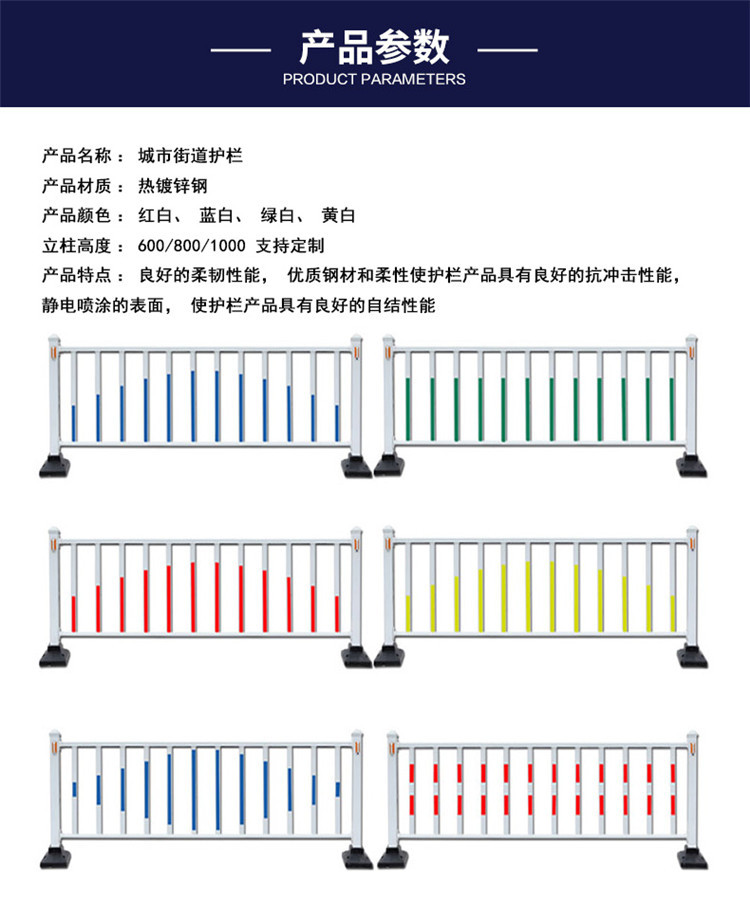 产品参数
PRODUCT PARAMETERS

产品名称： 城市街道护栏
产品材质： 热镀锌钢
产品颜色： 红白、 蓝白、 绿白、 黄白
立柱高度： 600/800/1000 支持定制
产品特点： 良好的柔韧性能， 优质钢材和柔性使护栏产品具有良好的抗冲击性能，静电喷涂的表面， 使护栏产品具有良好的自结性能